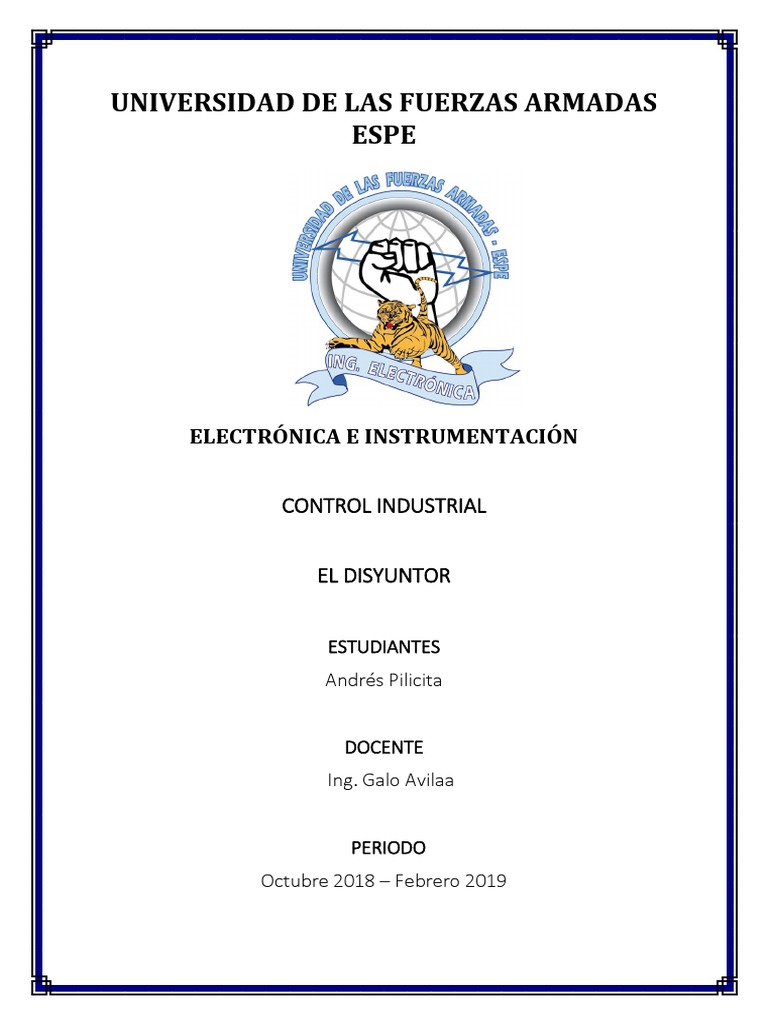 UNIVERSIDAD DE LAS FUERZAS ARMADAS ESPE

UNIVERSIDAD DE LAS FUERZAS ARMADAS - ESPE

ING. ELECTRÓNICA

ELECTRÓNICA E INSTRUMENTACIÓN

CONTROL INDUSTRIAL

EL DISYUNTOR

ESTUDIANTES

Andrés Pilicita

DOCENTE

Ing. Galo Avilaa

PERIODO

Octubre 2018 – Febrero 2019